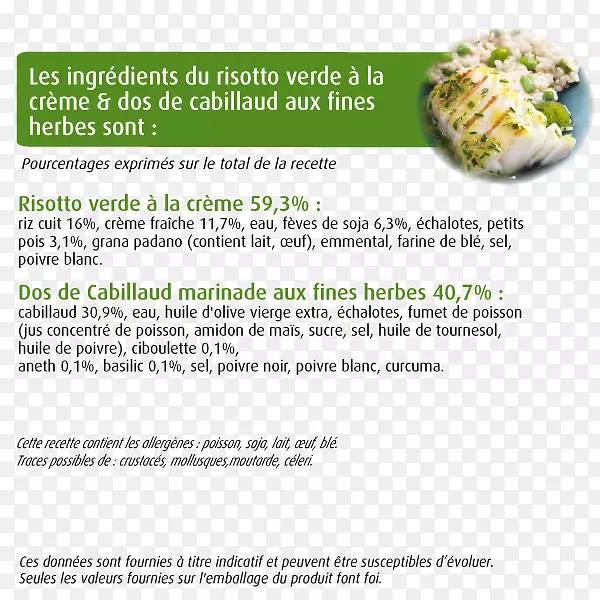 Les ingrédients du risotto verde à la crème & dos de cabillaud aux fines herbes sont :

Pourcentages exprimés sur le total de la recette

Risotto verde à la crème 59,3% :
riz cuit 16%, crème fraîche 11,7%, eau, fèves de soja 6,3%, échalotes, petits pois 3,1%, grana padano (contient lait, œuf), emmental, farine de blé, sel, poivre blanc.

Dos de Cabillaud marinade aux fines herbes 40,7% :
cabillaud 30,9%, eau, huile d'olive vierge extra, échalotes, fumet de poisson (jus concentré de poisson, amidon de maïs, sucre, sel, huile de tournesol, huile de poivre), ciboulette 0,1%,
aneth 0,1%, basilic 0,1%, sel, poivre noir, poivre blanc, curcuma.

Cette recette contient les allergènes : poisson, soja, lait, œuf, blé.
Traces possibles de : crustacés, mollusques,moutarde, céleri.

Ces données sont fournies à titre indicatif et peuvent être susceptibles d'évoluer.
Seules les valeurs fournies sur l'emballage du produit font foi.